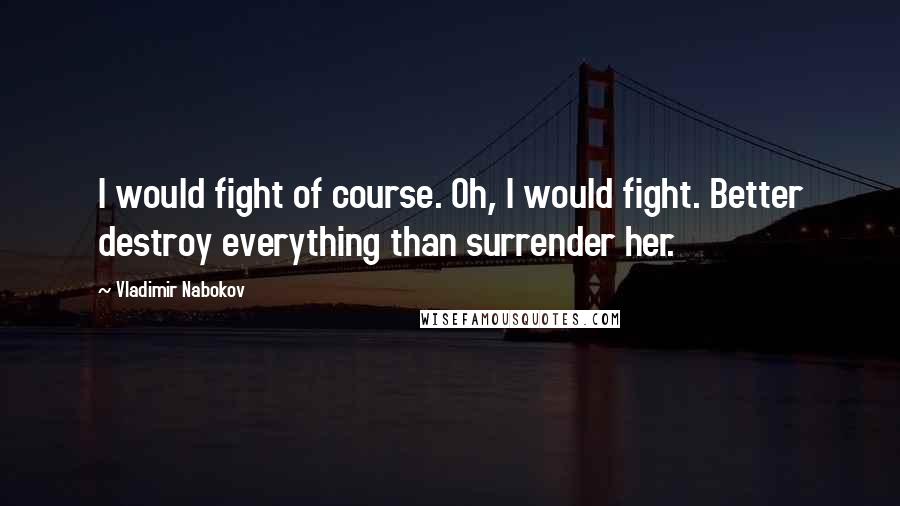 I would fight of course. Oh, I would fight. Better destroy everything than surrender her.

~ Vladimir Nabokov

WISEFAMOUSQUOTES.COM